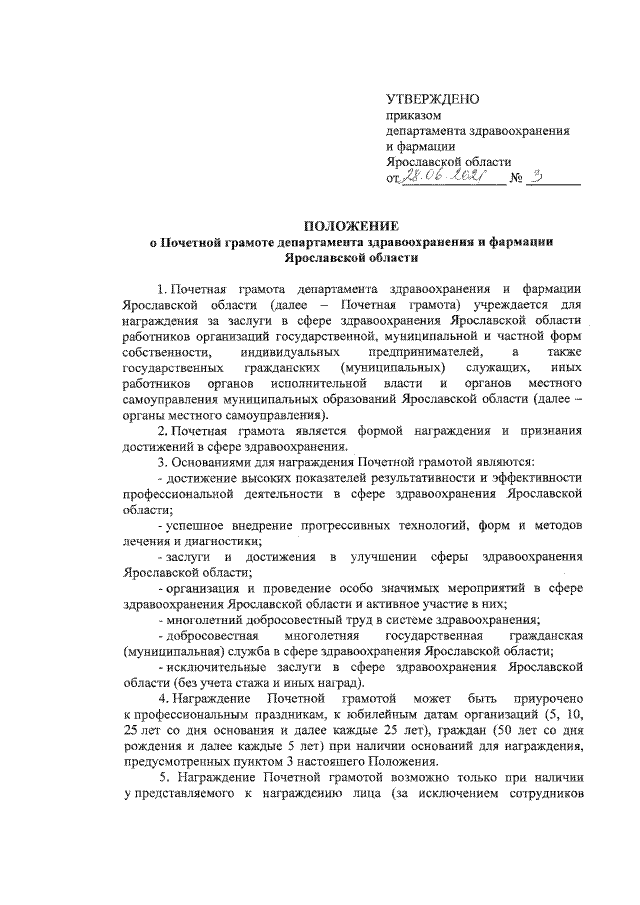 УТВЕРЖДЕНО
приказом
департамента здравоохранения
и фармации
Ярославской области
от 28.06.2021 № 3

ПОЛОЖЕНИЕ
о Почетной грамоте департамента здравоохранения и фармации Ярославской области

1. Почетная грамота департамента здравоохранения и фармации Ярославской области (далее – Почетная грамота) учреждается для награждения за заслуги в сфере здравоохранения Ярославской области работников организаций государственной, муниципальной и частной форм собственности, индивидуальных предпринимателей, а также государственных гражданских (муниципальных) служащих, иных работников органов исполнительной власти и органов местного самоуправления муниципальных образований Ярославской области (далее – органы местного самоуправления).

2. Почетная грамота является формой награждения и признания достижений в сфере здравоохранения.

3. Основаниями для награждения Почетной грамотой являются:

- достижение высоких показателей результативности и эффективности профессиональной деятельности в сфере здравоохранения Ярославской области;

- успешное внедрение прогрессивных технологий, форм и методов лечения и диагностики;

- заслуги и достижения в улучшении сферы здравоохранения Ярославской области;

- организация и проведение особо значимых мероприятий в сфере здравоохранения Ярославской области и активное участие в них;

- многолетний добросовестный труд в системе здравоохранения;

- добросовестная многолетняя государственная гражданская (муниципальная) служба в сфере здравоохранения Ярославской области;

- исключительные заслуги в сфере здравоохранения Ярославской области (без учета стажа и иных наград).

4. Награждение Почетной грамотой может быть приурочено к профессиональным праздникам, к юбилейным датам организаций (5, 10, 25 лет со дня основания и далее каждые 25 лет), граждан (50 лет со дня рождения и далее каждые 5 лет) при наличии оснований для награждения, предусмотренных пунктом 3 настоящего Положения.

5. Награждение Почетной грамотой возможно только при наличии у представляемого к награждению лица (за исключением сотрудников